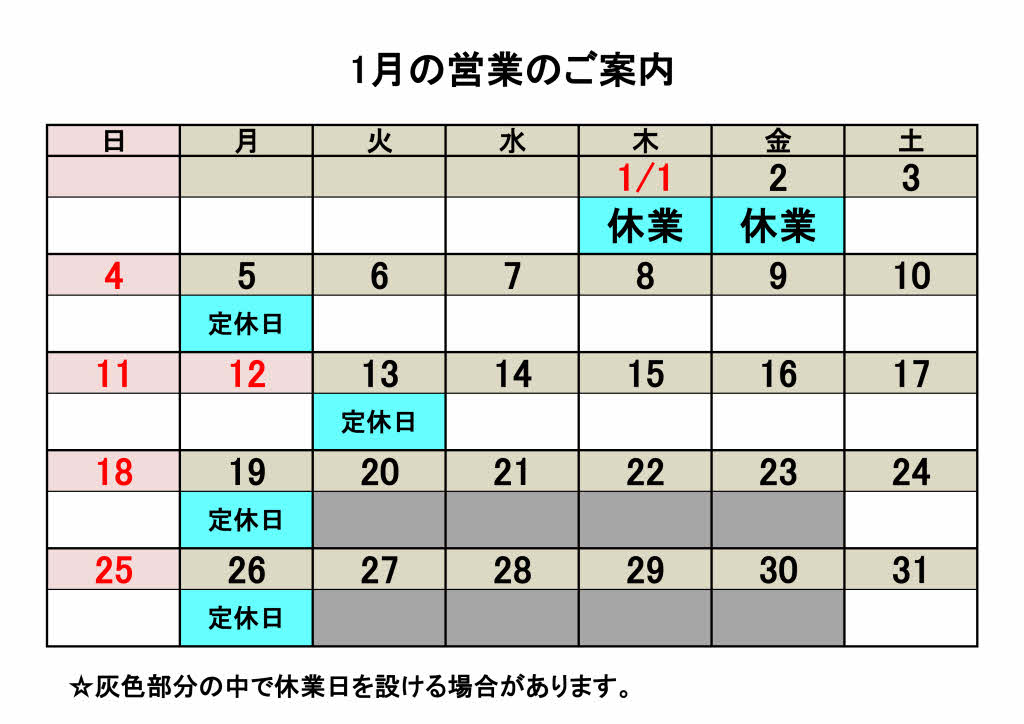 1月の営業のご案内

| 日 | 月 | 火 | 水 | 木 | 金 | 土 |
|---|---|---|---|---|---|---|
| | | | | 1/1 | 2 | 3 |
| | | | | 休業 | 休業 | |
| 4 | 5 | 6 | 7 | 8 | 9 | 10 |
| | 定休日 | | | | | |
| 11 | 12 | 13 | 14 | 15 | 16 | 17 |
| | | 定休日 | | | | |
| 18 | 19 | 20 | 21 | 22 | 23 | 24 |
| | 定休日 | | | | | |
| 25 | 26 | 27 | 28 | 29 | 30 | 31 |
| | 定休日 | | | | | |

☆灰色部分の中で休業日を設ける場合があります。